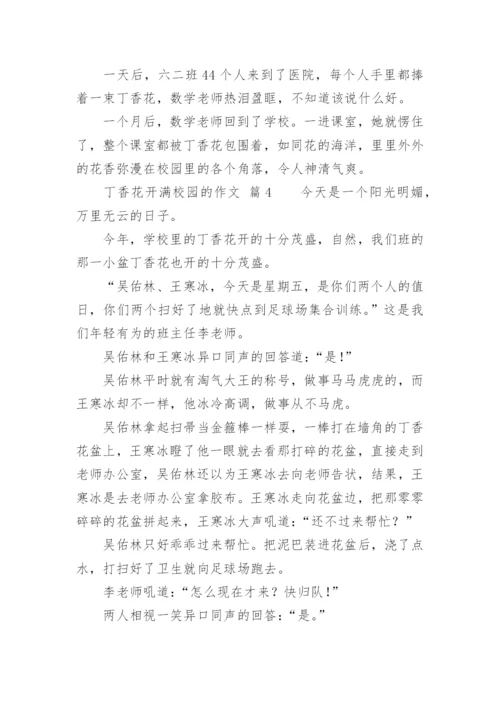 一天后，六二班44个人来到了医院，每个人手里都捧着一束丁香花，数学老师热泪盈眶，不知道该说什么好。

一个月后，数学老师回到了学校。一进课室，她就愣住了，整个课室都被丁香花包围着，如同花的海洋，里里外外的花香弥漫在校园里的各个角落，令人神清气爽。

丁香花开满校园的作文 篇4　　今天是一个阳光明媚，万里无云的日子。

今年，学校里的丁香花开的十分茂盛，自然，我们班的那一小盆丁香花也开的十分茂盛。

“吴佑林、王寒冰，今天是星期五，是你们两个人的值日，你们两个扫好了地就快点到足球场集合训练。”这是我们年轻有为的班主任李老师。

吴佑林和王寒冰异口同声的回答道：“是！”

吴佑林平时就有淘气大王的称号，做事马马虎虎的，而王寒冰却不一样，他冰冷高调，做事从不马虎。

吴佑林拿起扫帚当金箍棒一样耍，一棒打在墙角的丁香花盆上，王寒冰瞪了他一眼就去看那打碎的花盆，直接走到老师办公室，吴佑林还以为王寒冰去向老师告状，结果，王寒冰是去老师办公室拿胶布。王寒冰走向花盆边，把那零零碎碎的花盆拼起来，王寒冰大声吼道：“还不过来帮忙？”

吴佑林只好乖乖过来帮忙。把泥巴装进花盆后，浇了点水，打扫好了卫生就向足球场跑去。

李老师吼道：“怎么现在才来？快归队！”

两人相视一笑异口同声的回答：“是。”